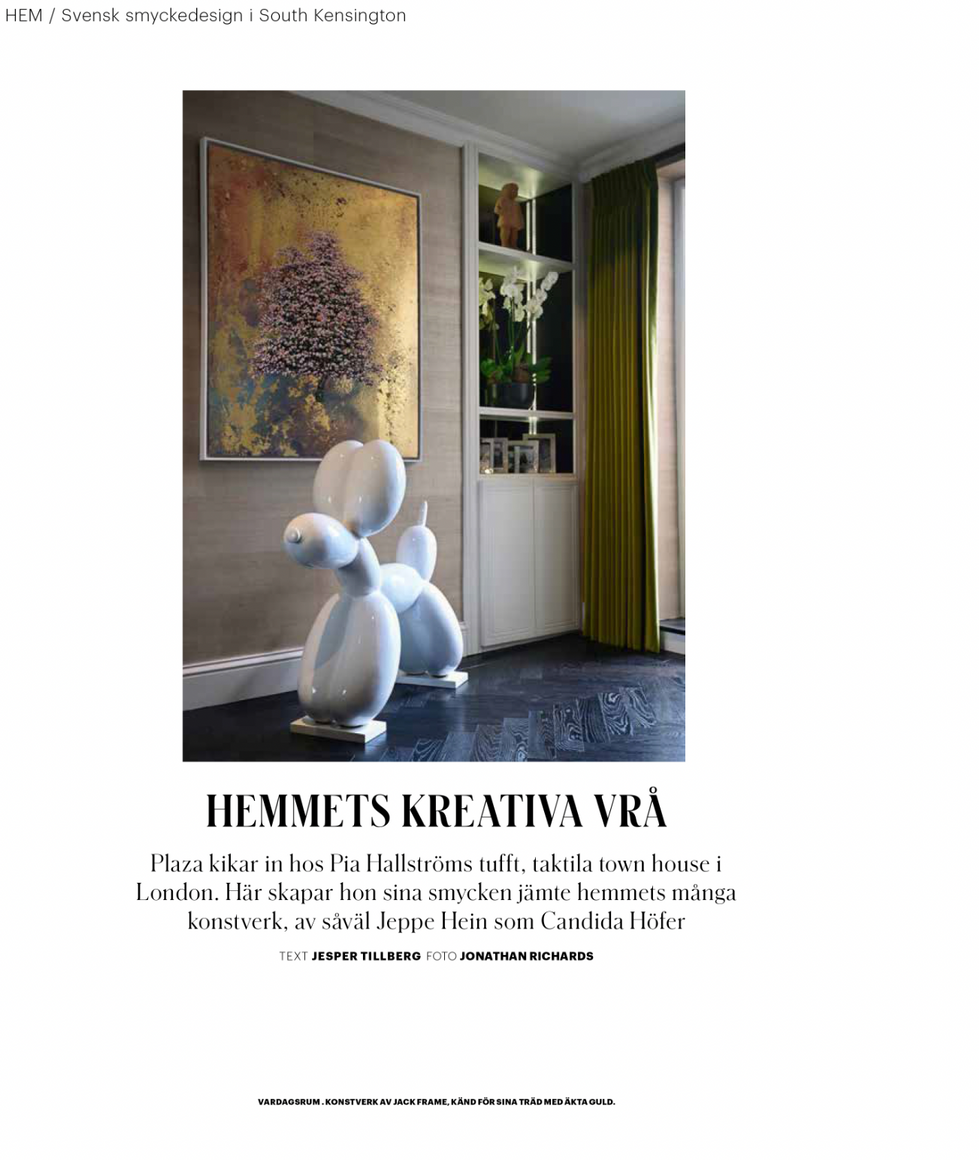 HEM / Svensk smyckedesign i South Kensington

HEMMETS KREATIVA VRÅ

Plaza kikar in hos Pia Hallströms tufft, taktila town house i London. Här skapar hon sina smycken jämte hemmets många konstverk, av såväl Jeppe Hein som Candida Höfer

TEXT JESPER TILLBERG FOTO JONATHAN RICHARDS

VARDAGSRUM . KONSTVERK AV JACK FRAME, KÄND FÖR SINA TRÄD MED ÄKTA GULD.